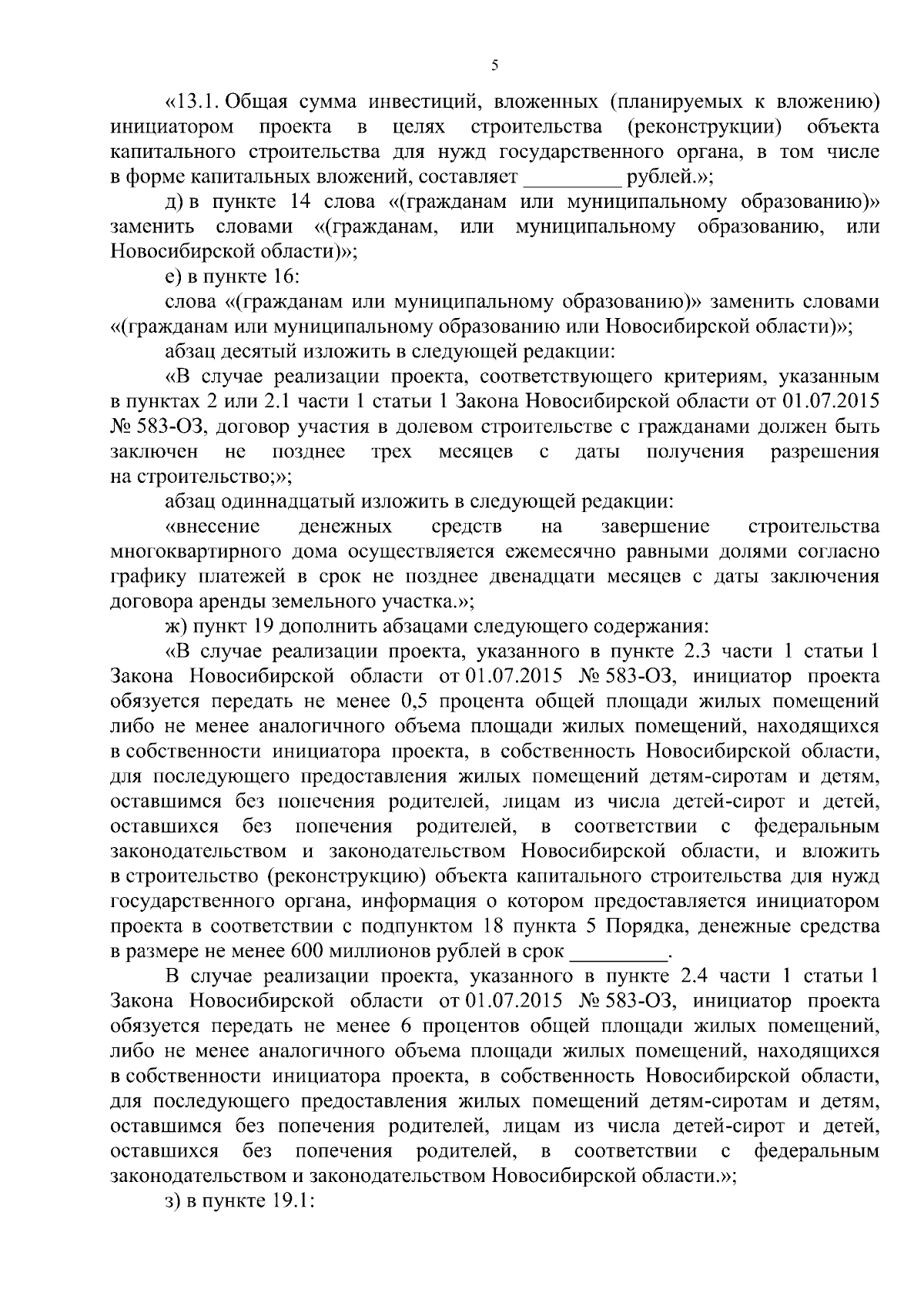 5

«13.1. Общая сумма инвестиций, вложенных (планируемых к вложению) инициатором проекта в целях строительства (реконструкции) объекта капитального строительства для нужд государственного органа, в том числе в форме капитальных вложений, составляет _________ рублей.»;

д) в пункте 14 слова «(гражданам или муниципальному образованию)» заменить словами «(гражданам, или муниципальному образованию, или Новосибирской области)»;

е) в пункте 16:

слова «(гражданам или муниципальному образованию)» заменить словами «(гражданам или муниципальному образованию или Новосибирской области)»;

абзац десятый изложить в следующей редакции:

«В случае реализации проекта, соответствующего критериям, указанным в пунктах 2 или 2.1 части 1 статьи 1 Закона Новосибирской области от 01.07.2015 № 583-ОЗ, договор участия в долевом строительстве с гражданами должен быть заключен не позднее трех месяцев с даты получения разрешения на строительство;»;

абзац одиннадцатый изложить в следующей редакции:

«внесение денежных средств на завершение строительства многоквартирного дома осуществляется ежемесячно равными долями согласно графику платежей в срок не позднее двенадцати месяцев с даты заключения договора аренды земельного участка.»;

ж) пункт 19 дополнить абзацами следующего содержания:

«В случае реализации проекта, указанного в пункте 2.3 части 1 статьи 1 Закона Новосибирской области от 01.07.2015 № 583-ОЗ, инициатор проекта обязуется передать не менее 0,5 процента общей площади жилых помещений либо не менее аналогичного объема площади жилых помещений, находящихся в собственности инициатора проекта, в собственность Новосибирской области, для последующего предоставления жилых помещений детям-сиротам и детям, оставшимся без попечения родителей, лицам из числа детей-сирот и детей, оставшихся без попечения родителей, в соответствии с федеральным законодательством и законодательством Новосибирской области, и вложить в строительство (реконструкцию) объекта капитального строительства для нужд государственного органа, информация о котором предоставляется инициатором проекта в соответствии с подпунктом 18 пункта 5 Порядка, денежные средства в размере не менее 600 миллионов рублей в срок _________.

В случае реализации проекта, указанного в пункте 2.4 части 1 статьи 1 Закона Новосибирской области от 01.07.2015 № 583-ОЗ, инициатор проекта обязуется передать не менее 6 процентов общей площади жилых помещений, либо не менее аналогичного объема площади жилых помещений, находящихся в собственности инициатора проекта, в собственность Новосибирской области, для последующего предоставления жилых помещений детям-сиротам и детям, оставшимся без попечения родителей, лицам из числа детей-сирот и детей, оставшихся без попечения родителей, в соответствии с федеральным законодательством и законодательством Новосибирской области.»;

з) в пункте 19.1: